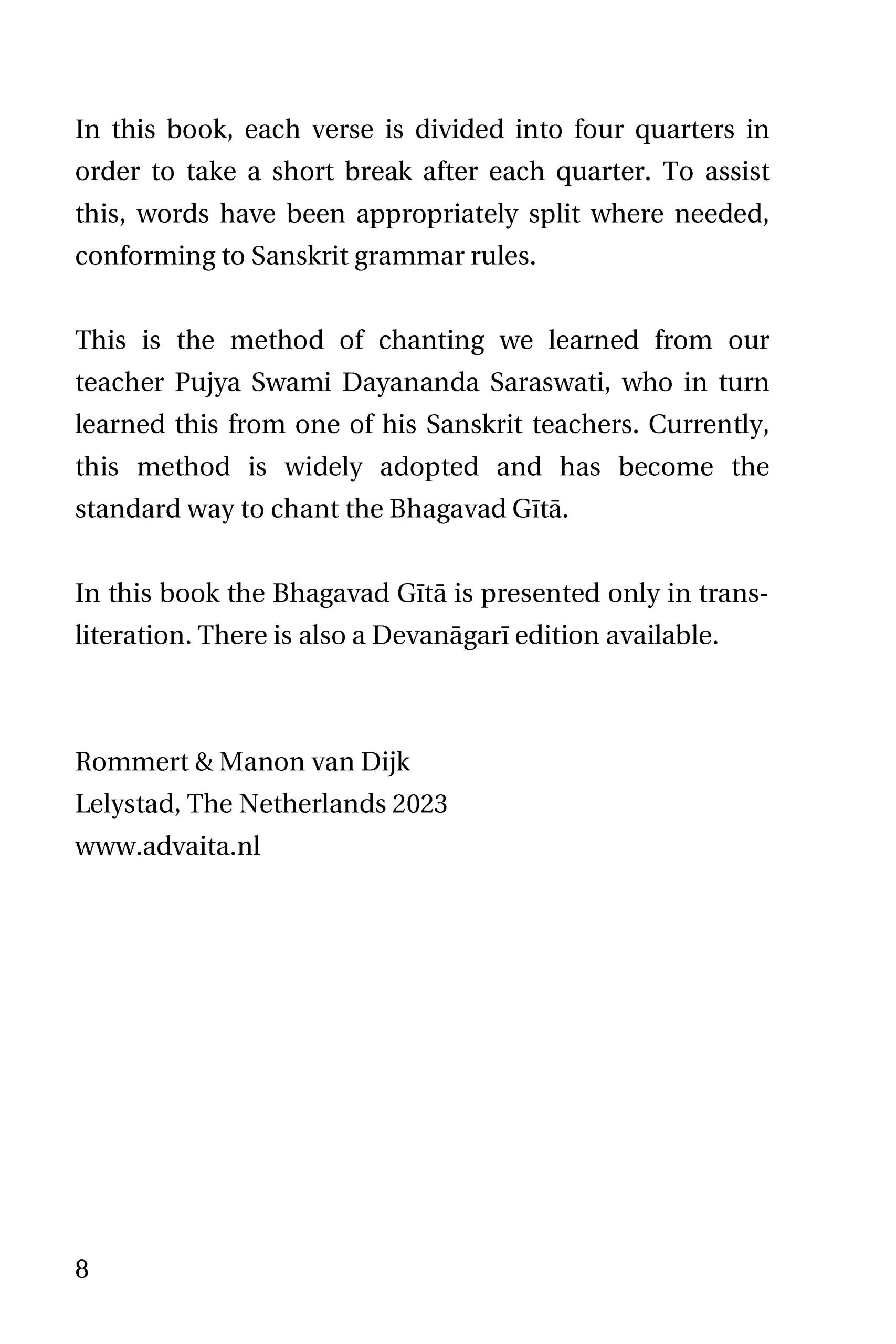 In this book, each verse is divided into four quarters in order to take a short break after each quarter. To assist this, words have been appropriately split where needed, conforming to Sanskrit grammar rules.

This is the method of chanting we learned from our teacher Pujya Swami Dayananda Saraswati, who in turn learned this from one of his Sanskrit teachers. Currently, this method is widely adopted and has become the standard way to chant the Bhagavad Gītā.

In this book the Bhagavad Gītā is presented only in transliteration. There is also a Devanāgarī edition available.

Rommert & Manon van Dijk
Lelystad, The Netherlands 2023
www.advaita.nl

8